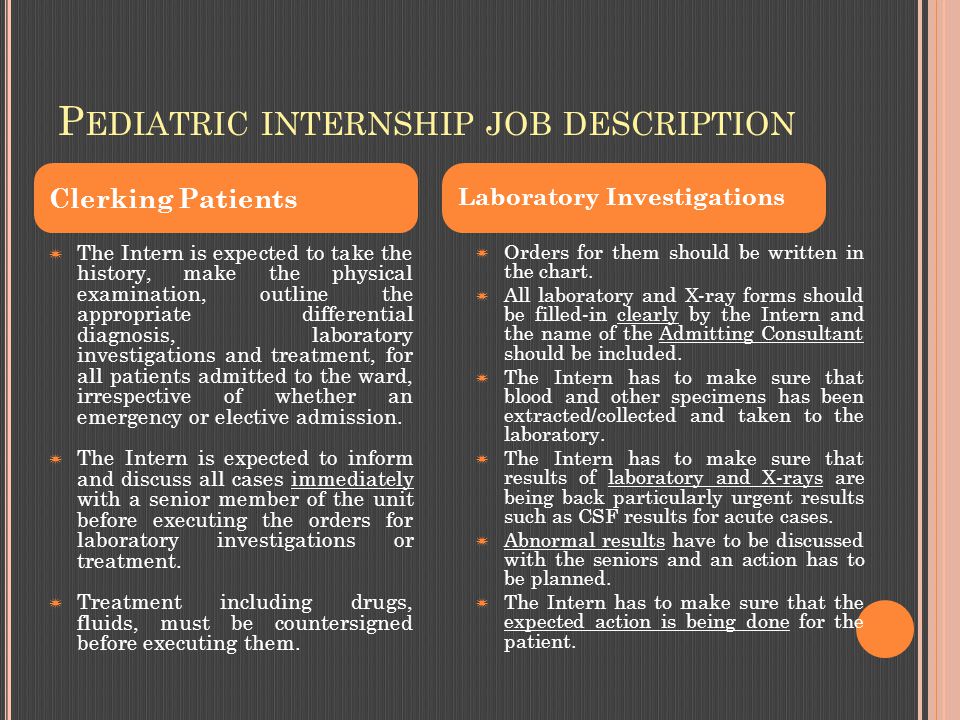 PEDIATRIC INTERNSHIP JOB DESCRIPTION

Clerking Patients

The Intern is expected to take the history, make the physical examination, outline the appropriate differential diagnosis, laboratory investigations and treatment, for all patients admitted to the ward, irrespective of whether an emergency or elective admission.

The Intern is expected to inform and discuss all cases immediately with a senior member of the unit before executing the orders for laboratory investigations or treatment.

Treatment including drugs, fluids, must be countersigned before executing them.

Laboratory Investigations

Orders for them should be written in the chart.

All laboratory and X-ray forms should be filled-in clearly by the Intern and the name of the Admitting Consultant should be included.

The Intern has to make sure that blood and other specimens has been extracted/collected and taken to the laboratory.

The Intern has to make sure that results of laboratory and X-rays are being back particularly urgent results such as CSF results for acute cases.

Abnormal results have to be discussed with the seniors and an action has to be planned.

The Intern has to make sure that the expected action is being done for the patient.